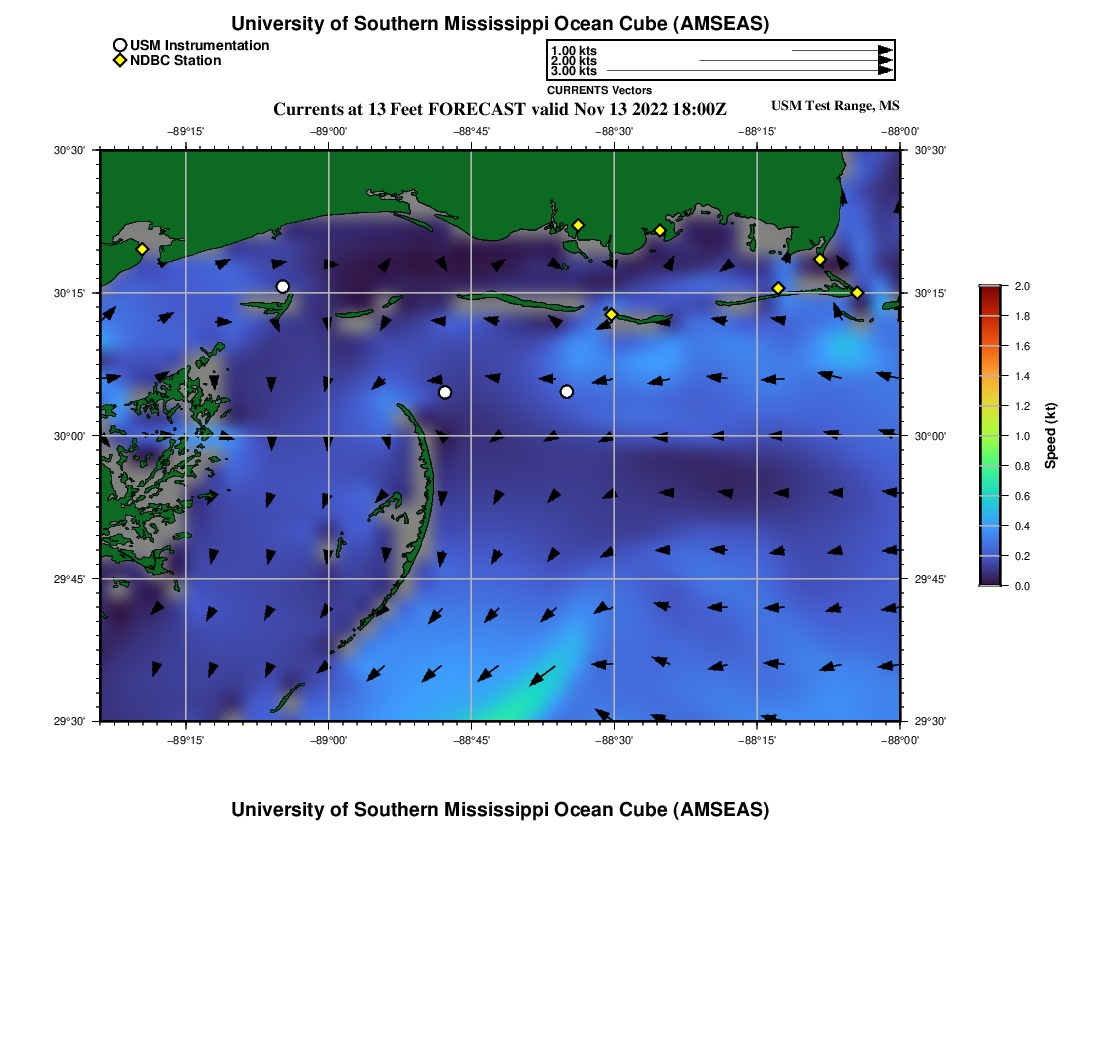 University of Southern Mississippi Ocean Cube (AMSEAS)

USM Instrumentation
NDBC Station

1.00 kts
2.00 kts
3.00 kts
CURRENTS Vectors

Currents at 13 Feet FORECAST valid Nov 13 2022 18:00Z

USM Test Range, MS

−89°15' −89°00' −88°45' −88°30' −88°15' −88°00'

30°30'
30°15'
30°00'
29°45'
29°30'

30°30'
30°15'
30°00'
29°45'
29°30'

−89°15' −89°00' −88°45' −88°30' −88°15' −88°00'

2.0
1.8
1.6
1.4
1.2
1.0
0.8
0.6
0.4
0.2
0.0
Speed (kt)

University of Southern Mississippi Ocean Cube (AMSEAS)